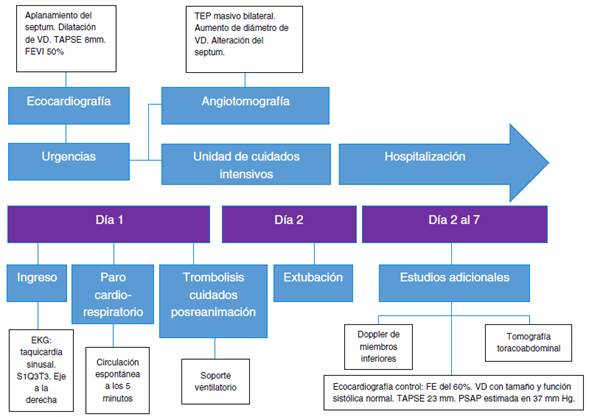 Aplanamiento del septum. Dilatación de VD. TAPSE 8mm. FEVI 50%

TEP masivo bilateral. Aumento de diámetro de VD. Alteración del septum.

Ecocardiografía

Angiotomografía

Urgencias

Unidad de cuidados intensivos

Hospitalización

Día 1

Día 2

Día 2 al 7

Ingreso

Paro cardio-respiratorio

Trombolisis cuidados posreanimación

Extubación

Estudios adicionales

EKG: taquicardia sinusal. S1Q3T3. Eje a la derecha

Circulación espontánea a los 5 minutos

Soporte ventilatorio

Doppler de miembros inferiores

Tomografía toracoabdominal

Ecocardiografía control: FE del 60%. VD con tamaño y función sistólica normal. TAPSE 23 mm. PSAP estimada en 37 mm Hg.